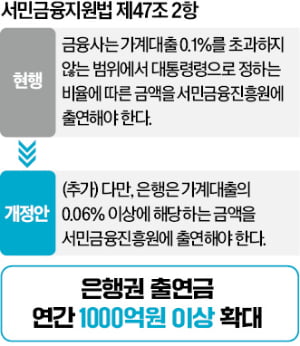 서민금융지원법 제47조 2항

현행

금융사는 가계대출 0.1%를 초과하지 않는 범위에서 대통령령으로 정하는 비율에 따른 금액을 서민금융진흥원에 출연해야 한다.

개정안

(추가) 다만, 은행은 가계대출의 0.06% 이상에 해당하는 금액을 서민금융진흥원에 출연해야 한다.

은행권 출연금
연간 1000억원 이상 확대